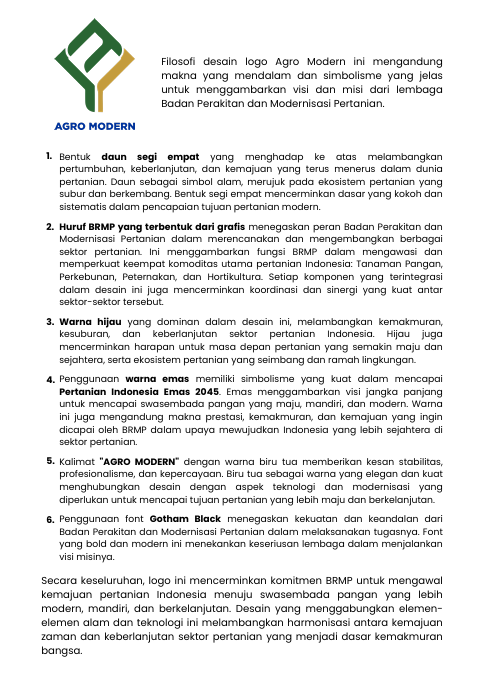 AGRO MODERN

Filosofi desain logo Agro Modern ini mengandung makna yang mendalam dan simbolisme yang jelas untuk menggambarkan visi dan misi dari lembaga Badan Perakitan dan Modernisasi Pertanian.

1. Bentuk daun segi empat yang menghadap ke atas melambangkan pertumbuhan, keberlanjutan, dan kemajuan yang terus menerus dalam dunia pertanian. Daun sebagai simbol alam, merujuk pada ekosistem pertanian yang subur dan berkembang. Bentuk segi empat mencerminkan dasar yang kokoh dan sistematis dalam pencapaian tujuan pertanian modern.

2. Huruf BRMP yang terbentuk dari grafis menegaskan peran Badan Perakitan dan Modernisasi Pertanian dalam merencanakan dan mengembangkan berbagai sektor pertanian. Ini menggambarkan fungsi BRMP dalam mengawasi dan memperkuat keempat komoditas utama pertanian Indonesia: Tanaman Pangan, Perkebunan, Peternakan, dan Hortikultura. Setiap komponen yang terintegrasi dalam desain ini juga mencerminkan koordinasi dan sinergi yang kuat antar sektor-sektor tersebut.

3. Warna hijau yang dominan dalam desain ini, melambangkan kemakmuran, kesuburan, dan keberlanjutan sektor pertanian Indonesia. Hijau juga mencerminkan harapan untuk masa depan pertanian yang semakin maju dan sejahtera, serta ekosistem pertanian yang seimbang dan ramah lingkungan.

4. Penggunaan warna emas memiliki simbolisme yang kuat dalam mencapai Pertanian Indonesia Emas 2045. Emas menggambarkan visi jangka panjang untuk mencapai swasembada pangan yang maju, mandiri, dan modern. Warna ini juga mengandung makna prestasi, kemakmuran, dan kemajuan yang ingin dicapai oleh BRMP dalam upaya mewujudkan Indonesia yang lebih sejahtera di sektor pertanian.

5. Kalimat "AGRO MODERN" dengan warna biru tua memberikan kesan stabilitas, profesionalisme, dan kepercayaan. Biru tua sebagai warna yang elegan dan kuat menghubungkan desain dengan aspek teknologi dan modernisasi yang diperlukan untuk mencapai tujuan pertanian yang lebih maju dan berkelanjutan.

6. Penggunaan font Gotham Black menegaskan kekuatan dan keandalan dari Badan Perakitan dan Modernisasi Pertanian dalam melaksanakan tugasnya. Font yang bold dan modern ini menekankan keseriusan lembaga dalam menjalankan visi misinya.

Secara keseluruhan, logo ini mencerminkan komitmen BRMP untuk mengawal kemajuan pertanian Indonesia menuju swasembada pangan yang lebih modern, mandiri, dan berkelanjutan. Desain yang menggabungkan elemen-elemen alam dan teknologi ini melambangkan harmonisasi antara kemajuan zaman dan keberlanjutan sektor pertanian yang menjadi dasar kemakmuran bangsa.